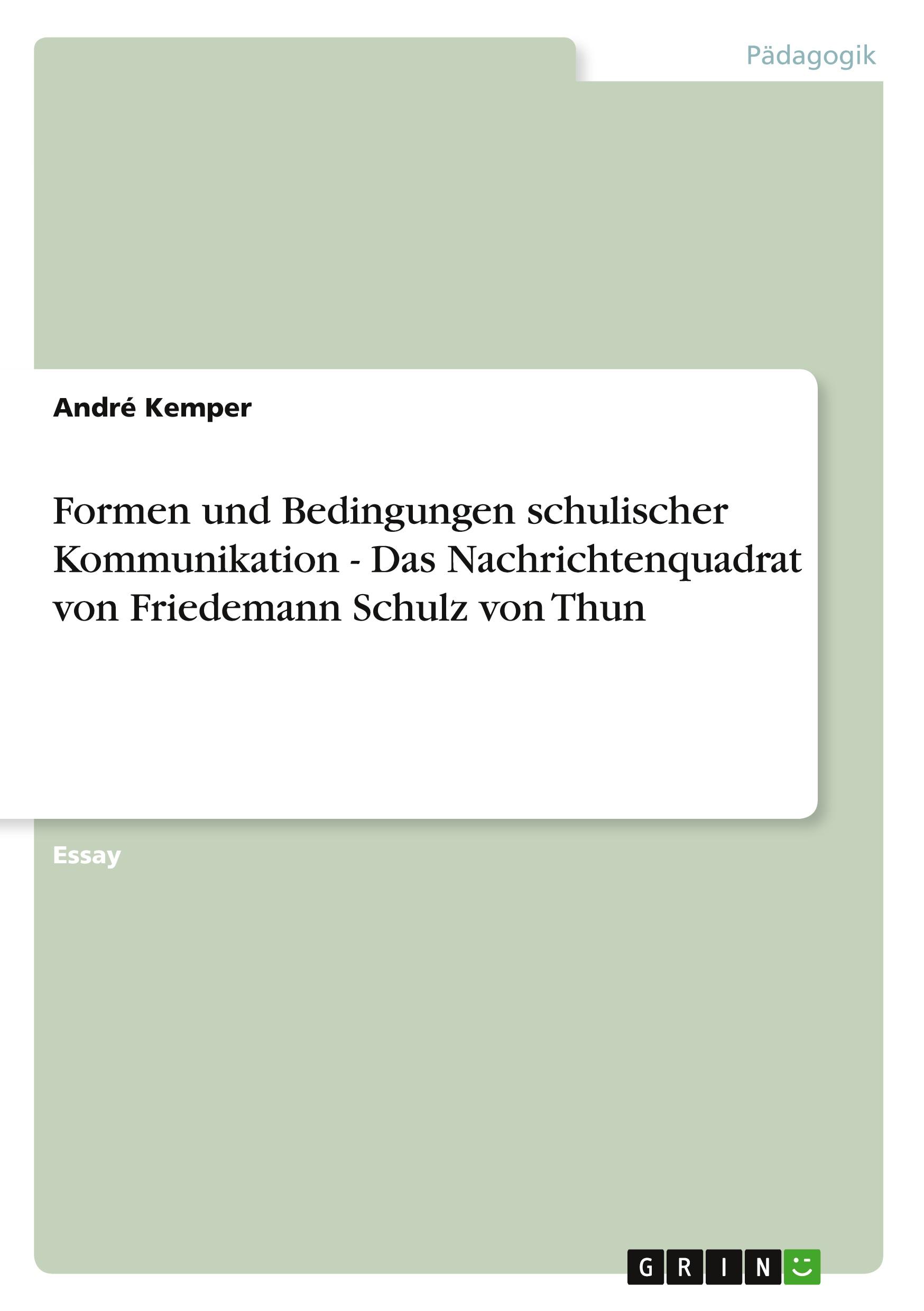 Pädagogik

André Kemper

Formen und Bedingungen schulischer Kommunikation - Das Nachrichtenquadrat von Friedemann Schulz von Thun

Essay

GRIN